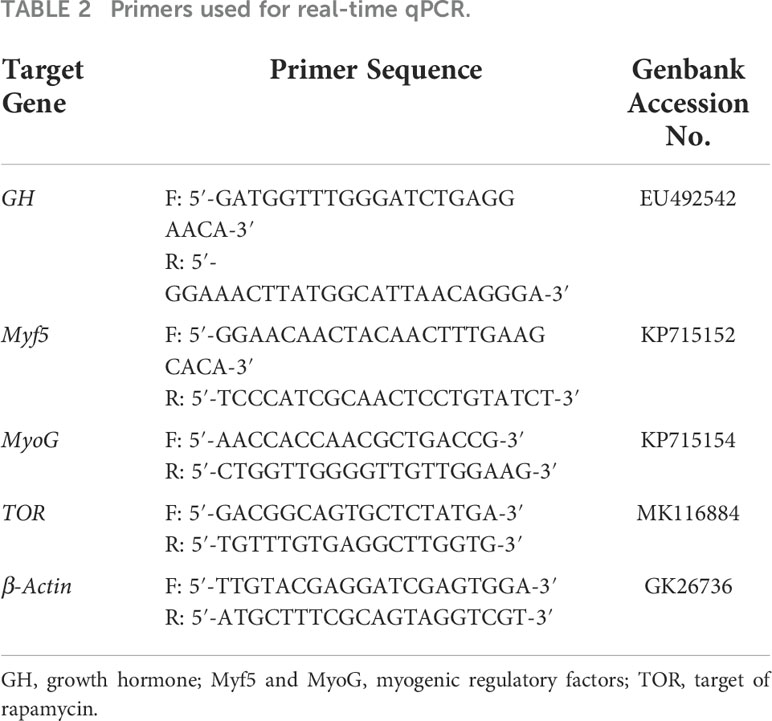 TABLE 2 Primers used for real-time qPCR.

| Target Gene | Primer Sequence | Genbank Accession No. |
|---|---|---|
| GH | F: 5′-GATGGTTTGGGATCTGAGG AACA-3′ R: 5′- GGAAACTTATGGCATTAACAGGGA-3′ | EU492542 |
| Myf5 | F: 5′-GGAACAACTACAACTTTGAAG CACA-3′ R: 5′-TCCCATCGCAACTCCTGTATCT-3′ | KP715152 |
| MyoG | F: 5′-AACCACCAACGCTGACCG-3′ R: 5′-CTGGTTGGGGTTGTTGGAAG-3′ | KP715154 |
| TOR | F: 5′-GACGGCAGTGCTCTATGA-3′ R: 5′-TGTTTGTGAGGCTTGGTG-3′ | MK116884 |
| β-Actin | F: 5′-TTGTACGAGGATCGAGTGGA-3′ R: 5′-ATGCTTTCGCAGTAGGTCGT-3′ | GK26736 |

GH, growth hormone; Myf5 and MyoG, myogenic regulatory factors; TOR, target of rapamycin.